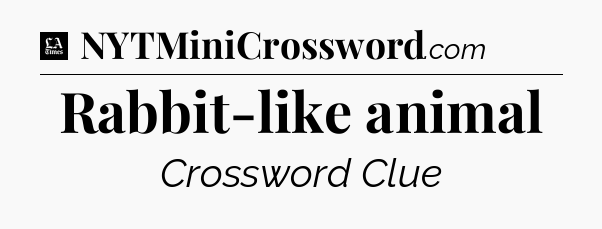 LA Times NYTMiniCrossword.com

Rabbit-like animal

Crossword Clue